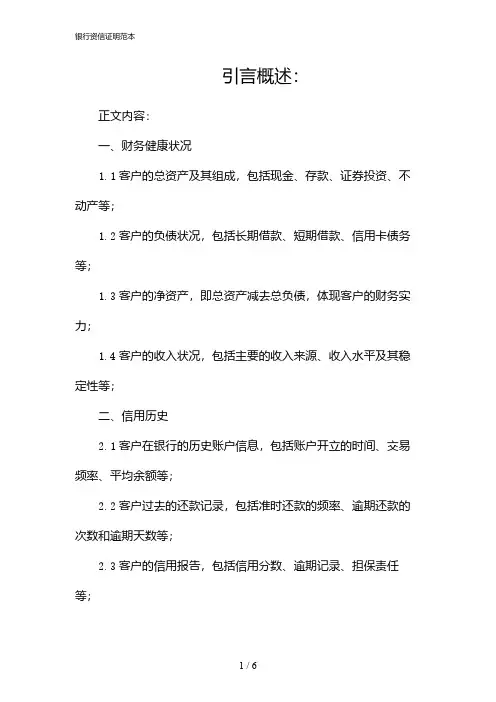 银行资信证明范本

引言概述:

正文内容:

一、财务健康状况

1.1 客户的总资产及其组成，包括现金、存款、证券投资、不动产等;

1.2 客户的负债状况，包括长期借款、短期借款、信用卡债务等;

1.3 客户的净资产，即总资产减去总负债，体现客户的财务实力;

1.4 客户的收入状况，包括主要的收入来源、收入水平及其稳定性等;

二、信用历史

2.1 客户在银行的历史账户信息，包括账户开立的时间、交易频率、平均余额等;

2.2 客户过去的还款记录，包括准时还款的频率、逾期还款的次数和逾期天数等;

2.3 客户的信用报告，包括信用分数、逾期记录、担保责任等;

1 / 6